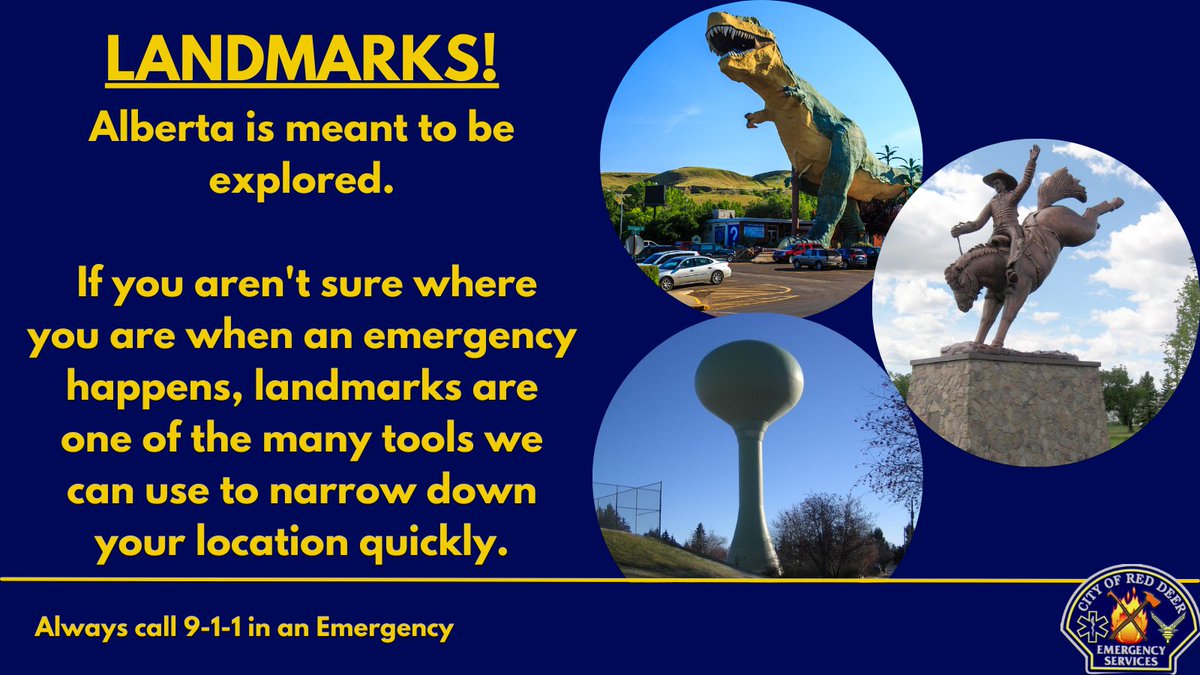 LANDMARKS!

Alberta is meant to be explored.

If you aren't sure where you are when an emergency happens, landmarks are one of the many tools we can use to narrow down your location quickly.

Always call 9-1-1 in an Emergency

CITY OF RED DEER
EMERGENCY SERVICES